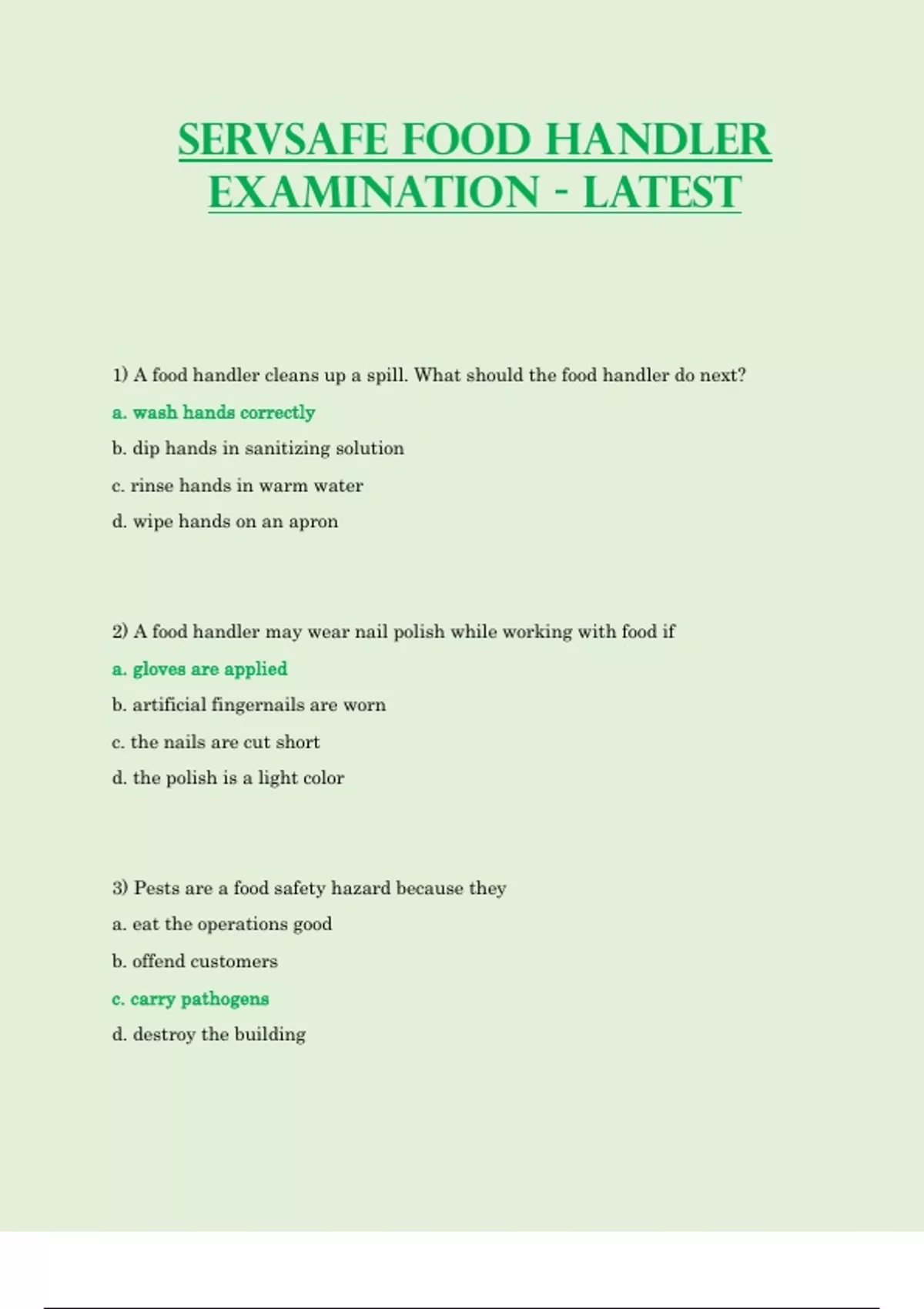 SERVSAFE FOOD HANDLER EXAMINATION - LATEST

1) A food handler cleans up a spill. What should the food handler do next?

a. wash hands correctly

b. dip hands in sanitizing solution

c. rinse hands in warm water

d. wipe hands on an apron

2) A food handler may wear nail polish while working with food if

a. gloves are applied

b. artificial fingernails are worn

c. the nails are cut short

d. the polish is a light color

3) Pests are a food safety hazard because they

a. eat the operations good

b. offend customers

c. carry pathogens

d. destroy the building